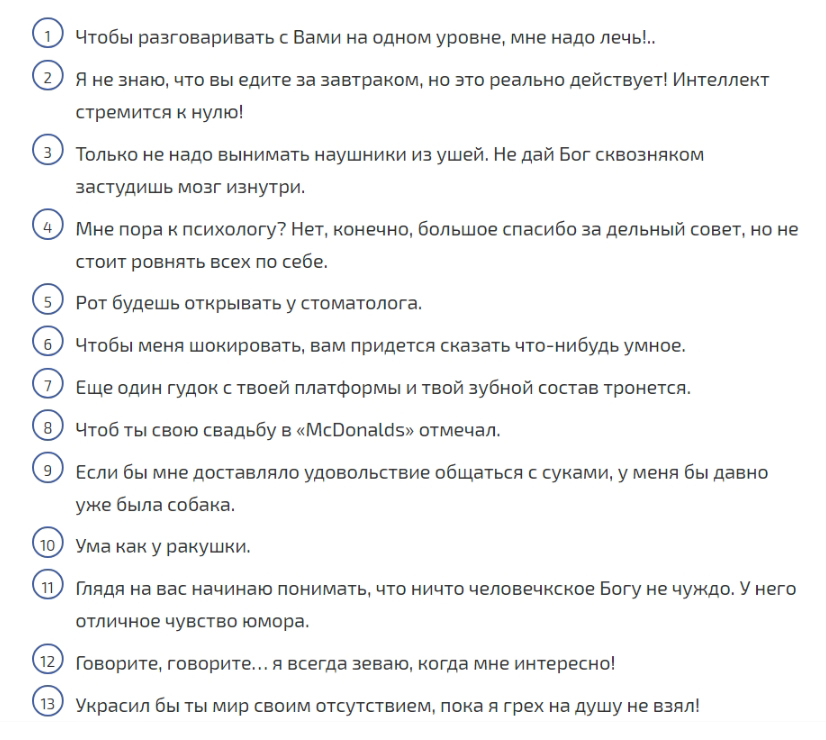 1 Чтобы разговаривать с Вами на одном уровне, мне надо лечь!..

2 Я не знаю, что вы едите за завтраком, но это реально действует! Интеллект стремится к нулю!

3 Только не надо вынимать наушники из ушей. Не дай Бог сквозняком застудишь мозг изнутри.

4 Мне пора к психологу? Нет, конечно, большое спасибо за дельный совет, но не стоит ровнять всех по себе.

5 Рот будешь открывать у стоматолога.

6 Чтобы меня шокировать, вам придется сказать что-нибудь умное.

7 Еще один гудок с твоей платформы и твой зубной состав тронется.

8 Чтоб ты свою свадьбу в «McDonalds» отмечал.

9 Если бы мне доставляло удовольствие общаться с суками, у меня бы давно уже была собака.

10 Ума как у ракушки.

11 Глядя на вас начинаю понимать, что ничто человечкское Богу не чуждо. У него отличное чувство юмора.

12 Говорите, говорите… я всегда зеваю, когда мне интересно!

13 Украсил бы ты мир своим отсутствием, пока я грех на душу не взял!